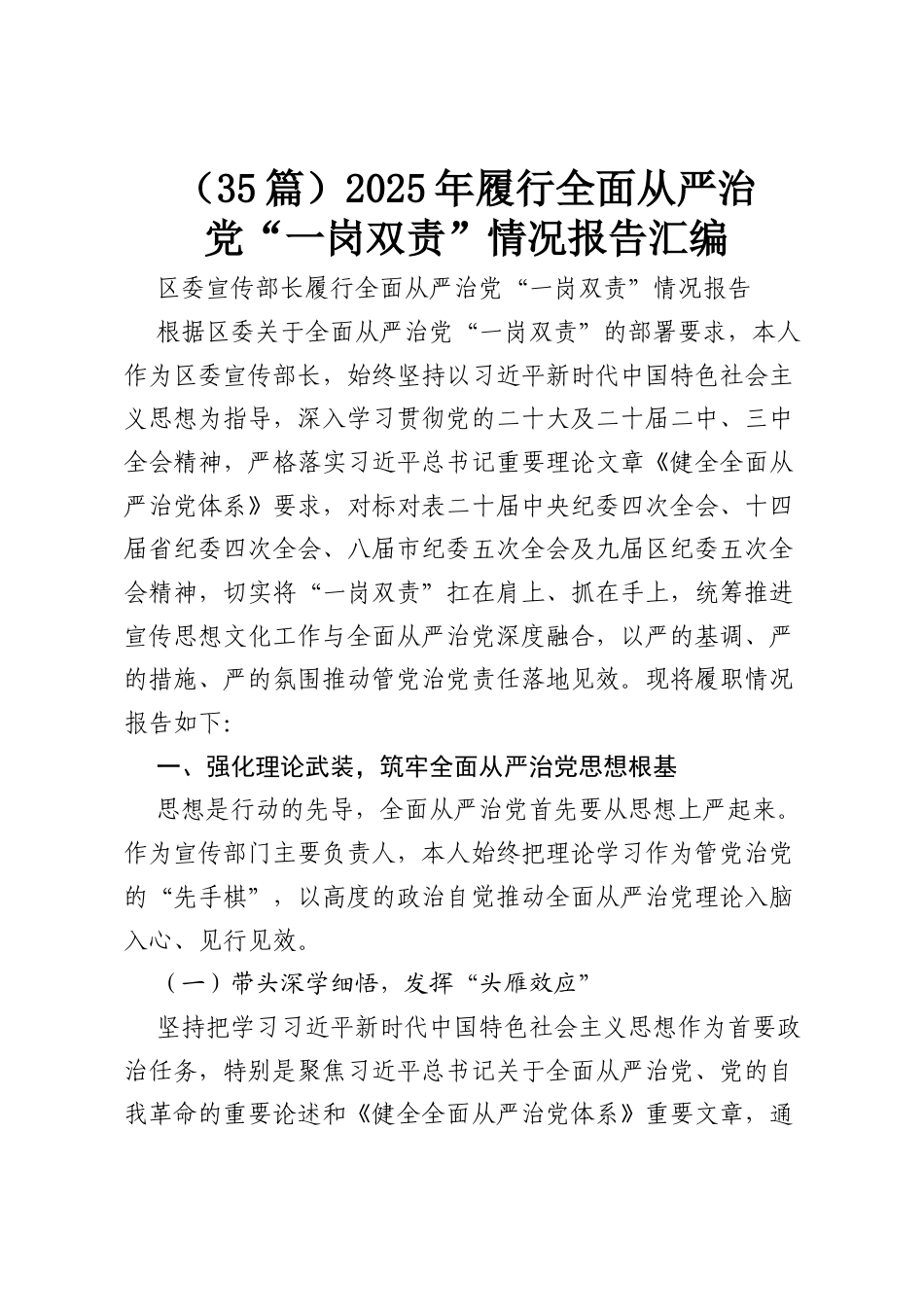 （35篇）2025年履行全面从严治党“一岗双责”情况报告汇编

区委宣传部长履行全面从严治党“一岗双责”情况报告

根据区委关于全面从严治党“一岗双责”的部署要求，本人作为区委宣传部长，始终坚持以习近平新时代中国特色社会主义思想为指导，深入学习贯彻党的二十大及二十届二中、三中全会精神，严格落实习近平总书记重要理论文章《健全全面从严治党体系》要求，对标对表二十届中央纪委四次全会、十四届省纪委四次全会、八届市纪委五次全会及九届区纪委五次全会精神，切实将“一岗双责”扛在肩上、抓在手上，统筹推进宣传思想文化工作与全面从严治党深度融合，以严的基调、严的措施、严的氛围推动管党治党责任落地见效。现将履职情况报告如下:

一、强化理论武装，筑牢全面从严治党思想根基

思想是行动的先导，全面从严治党首先要从思想上严起来。作为宣传部门主要负责人，本人始终把理论学习作为管党治党的“先手棋”，以高度的政治自觉推动全面从严治党理论入脑入心、见行见效。

（一）带头深学细悟，发挥“头雁效应”

坚持把学习习近平新时代中国特色社会主义思想作为首要政治任务，特别是聚焦习近平总书记关于全面从严治党、党的自我革命的重要论述和《健全全面从严治党体系》重要文章，通